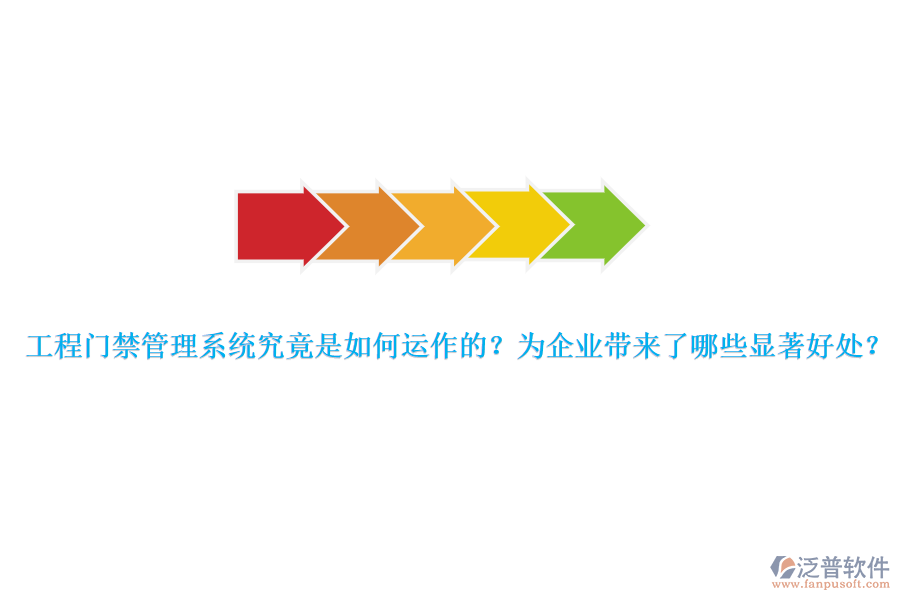 工程门禁管理系统究竟是如何运作的？为企业带来了哪些显著好处？

泛普软件
www.fanpusoft.com